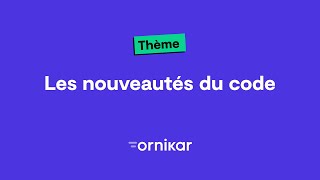 Thème

Les nouveautés du code

ornikar